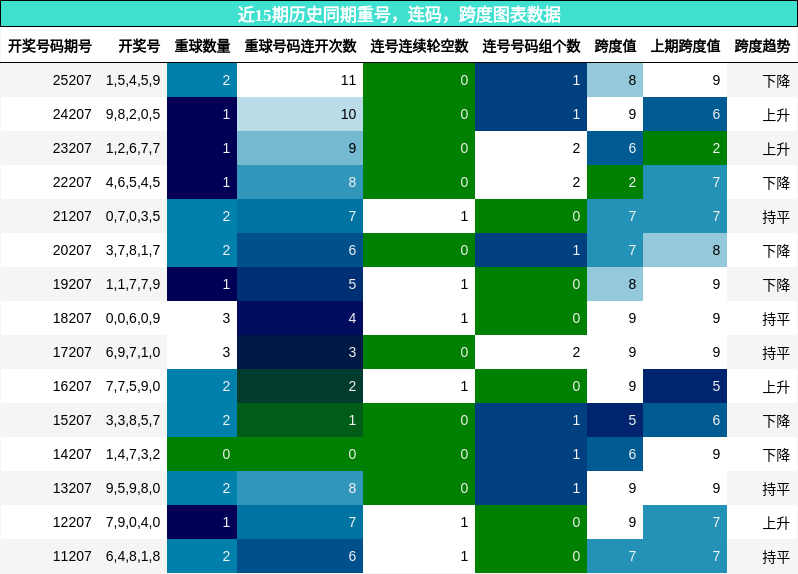 近15期历史同期重号，连码，跨度图表数据

| 开奖号码期号 | 开奖号 | 重球数量 | 重球号码连开次数 | 连号连续轮空数 | 连号号码组个数 | 跨度值 | 上期跨度值 | 跨度趋势 |
|---|---|---|---|---|---|---|---|---|
| 25207 | 1,5,4,5,9 | 2 | 11 | 0 | 1 | 8 | 9 | 下降 |
| 24207 | 9,8,2,0,5 | 1 | 10 | 0 | 1 | 9 | 6 | 上升 |
| 23207 | 1,2,6,7,7 | 1 | 9 | 0 | 2 | 6 | 2 | 上升 |
| 22207 | 4,6,5,4,5 | 1 | 8 | 0 | 2 | 2 | 7 | 下降 |
| 21207 | 0,7,0,3,5 | 2 | 7 | 1 | 0 | 7 | 7 | 持平 |
| 20207 | 3,7,8,1,7 | 2 | 6 | 0 | 1 | 7 | 8 | 下降 |
| 19207 | 1,1,7,7,9 | 1 | 5 | 1 | 0 | 8 | 9 | 下降 |
| 18207 | 0,0,6,0,9 | 3 | 4 | 1 | 0 | 9 | 9 | 持平 |
| 17207 | 6,9,7,1,0 | 3 | 3 | 0 | 2 | 9 | 9 | 持平 |
| 16207 | 7,7,5,9,0 | 2 | 2 | 1 | 0 | 9 | 5 | 上升 |
| 15207 | 3,3,8,5,7 | 2 | 1 | 0 | 1 | 5 | 6 | 下降 |
| 14207 | 1,4,7,3,2 | 0 | 0 | 0 | 1 | 6 | 9 | 下降 |
| 13207 | 9,5,9,8,0 | 2 | 8 | 0 | 1 | 9 | 9 | 持平 |
| 12207 | 7,9,0,4,0 | 1 | 7 | 1 | 0 | 9 | 7 | 上升 |
| 11207 | 6,4,8,1,8 | 2 | 6 | 1 | 0 | 7 | 7 | 持平 |